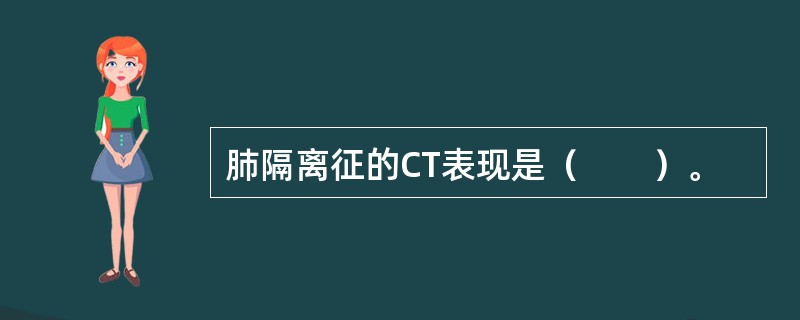 肺隔离征的CT表现是（　　）。